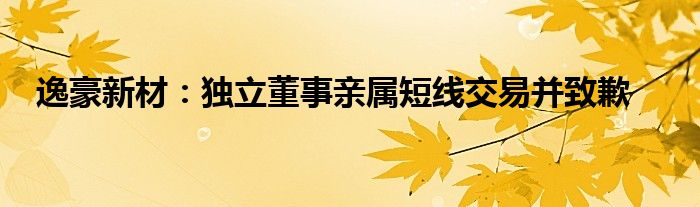 逸豪新材：独立董事亲属短线交易并致歉